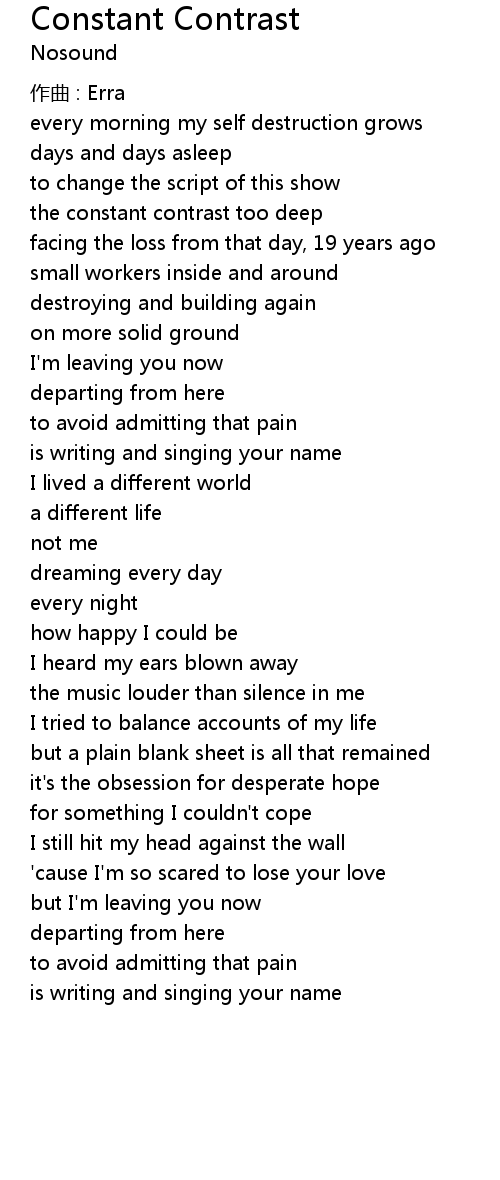 Constant Contrast
Nosound

作曲 : Erra
every morning my self destruction grows
days and days asleep
to change the script of this show
the constant contrast too deep
facing the loss from that day, 19 years ago
small workers inside and around
destroying and building again
on more solid ground
I'm leaving you now
departing from here
to avoid admitting that pain
is writing and singing your name
I lived a different world
a different life
not me
dreaming every day
every night
how happy I could be
I heard my ears blown away
the music louder than silence in me
I tried to balance accounts of my life
but a plain blank sheet is all that remained
it's the obsession for desperate hope
for something I couldn't cope
I still hit my head against the wall
'cause I'm so scared to lose your love
but I'm leaving you now
departing from here
to avoid admitting that pain
is writing and singing your name